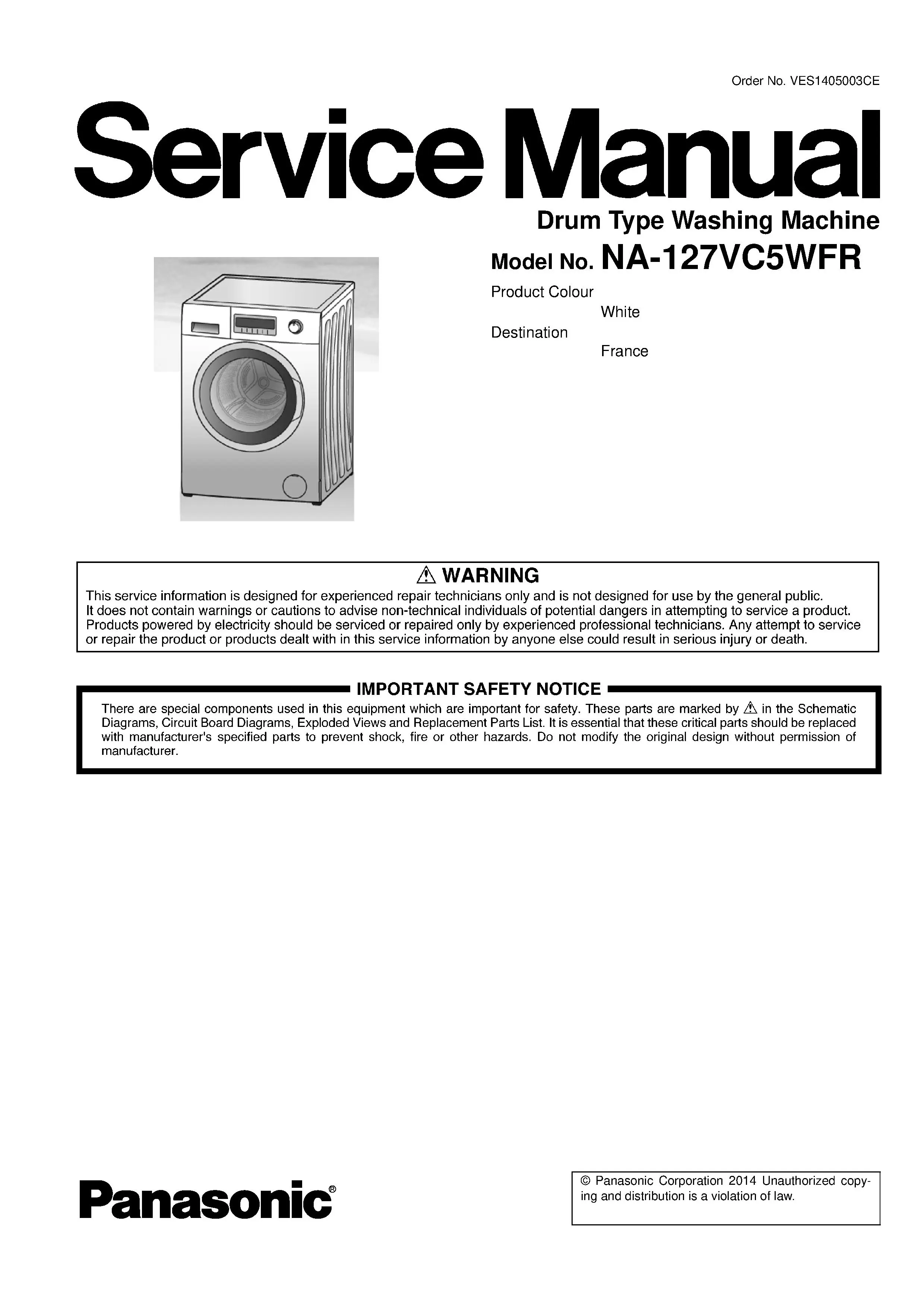 Order No. VES1405003CE

Service Manual

Drum Type Washing Machine

Model No. NA-127VC5WFR

Product Colour
White
Destination
France

⚠ WARNING
This service information is designed for experienced repair technicians only and is not designed for use by the general public. It does not contain warnings or cautions to advise non-technical individuals of potential dangers in attempting to service a product. Products powered by electricity should be serviced or repaired only by experienced professional technicians. Any attempt to service or repair the product or products dealt with in this service information by anyone else could result in serious injury or death.

IMPORTANT SAFETY NOTICE
There are special components used in this equipment which are important for safety. These parts are marked by ⚠ in the Schematic Diagrams, Circuit Board Diagrams, Exploded Views and Replacement Parts List. It is essential that these critical parts should be replaced with manufacturer's specified parts to prevent shock, fire or other hazards. Do not modify the original design without permission of manufacturer.

Panasonic®

© Panasonic Corporation 2014 Unauthorized copying and distribution is a violation of law.